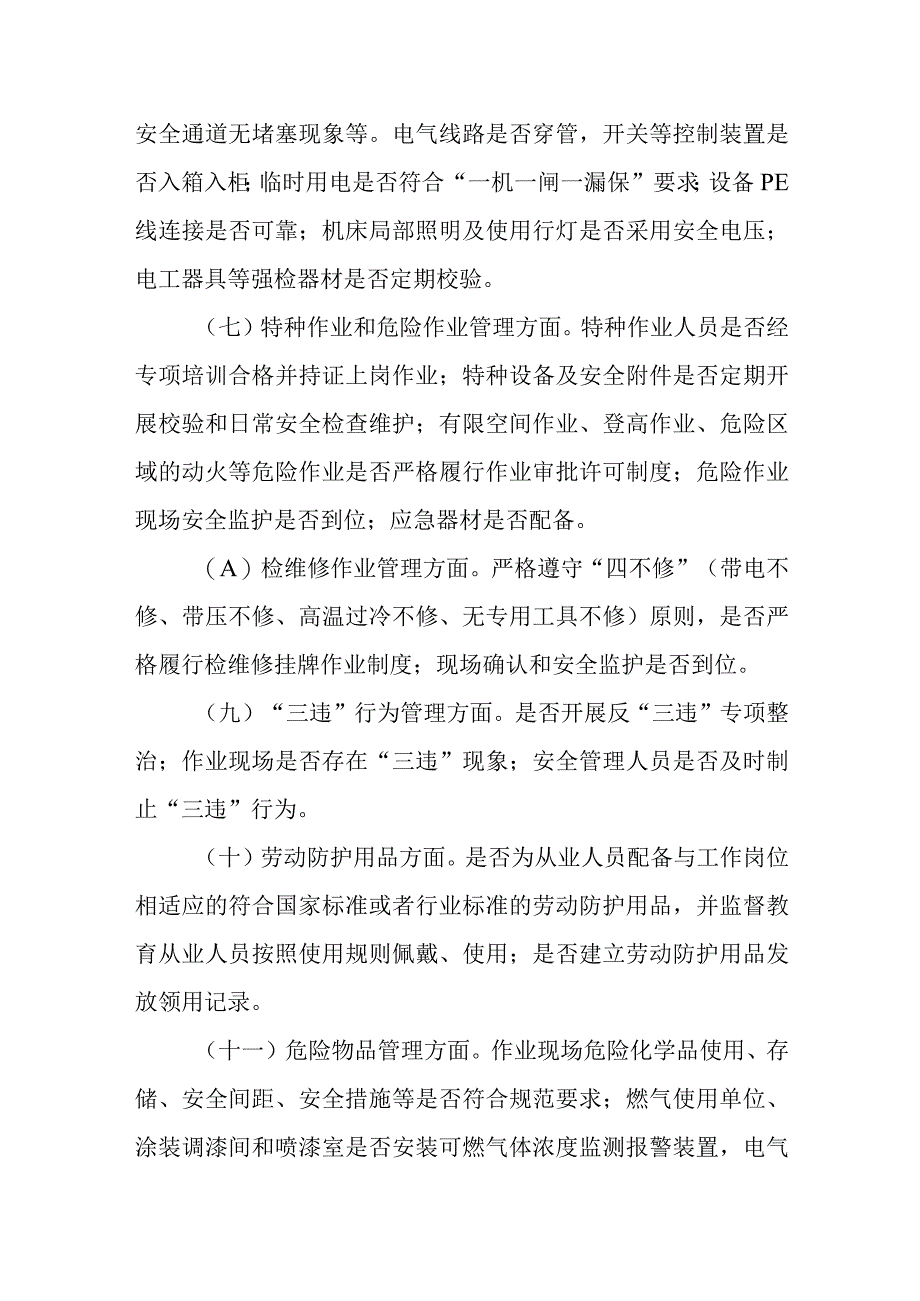 安全通道无堵塞现象等。电气线路是否穿管，开关等控制装置是否入箱入柜;临时用电是否符合“一机一闸一漏保”要求;设备PE线连接是否可靠；机床局部照明及使用行灯是否采用安全电压；电工器具等强检器材是否定期校验。

（七）特种作业和危险作业管理方面。特种作业人员是否经专项培训合格并持证上岗作业；特种设备及安全附件是否定期开展校验和日常安全检查维护；有限空间作业、登高作业、危险区域的动火等危险作业是否严格履行作业审批许可制度；危险作业现场安全监护是否到位；应急器材是否配备。

（A）检维修作业管理方面。严格遵守“四不修”（带电不修、带压不修、高温过冷不修、无专用工具不修）原则，是否严格履行检维修挂牌作业制度；现场确认和安全监护是否到位。

（九）“三违”行为管理方面。是否开展反“三违”专项整治；作业现场是否存在“三违”现象；安全管理人员是否及时制止“三违”行为。

（十）劳动防护用品方面。是否为从业人员配备与工作岗位相适应的符合国家标准或者行业标准的劳动防护用品，并监督教育从业人员按照使用规则佩戴、使用；是否建立劳动防护用品发放领用记录。

（十一）危险物品管理方面。作业现场危险化学品使用、存储、安全间距、安全措施等是否符合规范要求；燃气使用单位、涂装调漆间和喷漆室是否安装可燃气体浓度监测报警装置，电气